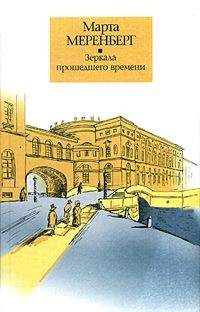 Марта
МЕРЕНБЕРГ

Зеркала
прошедшего времени